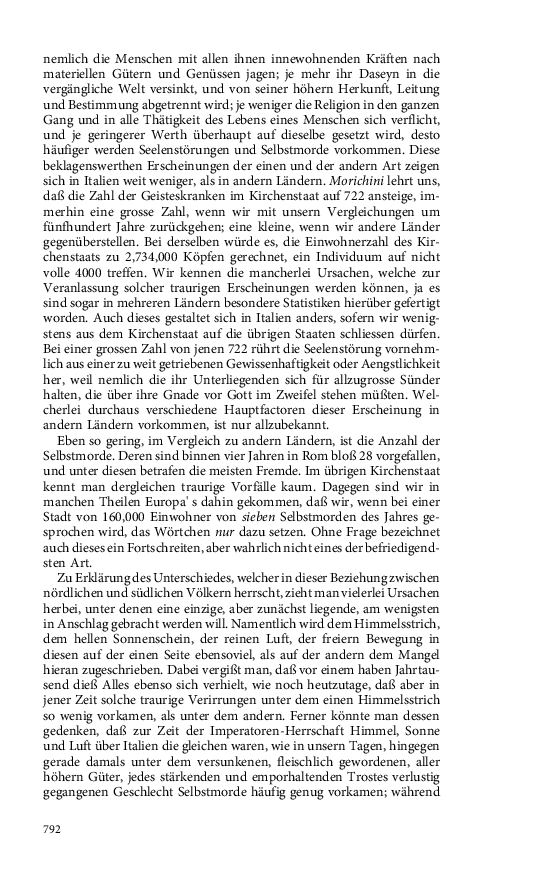 nemlich die Menschen mit allen ihnen innewohnenden Kräften nach materiellen Gütern und Genüssen jagen; je mehr ihr Daseyn in die vergängliche Welt versinkt, und von seiner höhern Herkunft, Leitung und Bestimmung abgetrennt wird; je weniger die Religion in den ganzen Gang und in alle Thätigkeit des Lebens eines Menschen sich verflicht, und je geringerer Werth überhaupt auf dieselbe gesetzt wird, desto häufiger werden Seelenstörungen und Selbstmorde vorkommen. Diese beklagenswerthen Erscheinungen der einen und der andern Art zeigen sich in Italien weit weniger, als in andern Ländern. Morichini lehrt uns, daß die Zahl der Geisteskranken im Kirchenstaat auf 722 ansteige, immerhin eine grosse Zahl, wenn wir mit unsern Vergleichungen um fünfhundert Jahre zurückgehen; eine kleine, wenn wir andere Länder gegenüberstellen. Bei derselben würde es, die Einwohnerzahl des Kirchenstaats zu 2,734,000 Köpfen gerechnet, ein Individuum auf nicht volle 4000 treffen. Wir kennen die mancherlei Ursachen, welche zur Veranlassung solcher traurigen Erscheinungen werden können, ja es sind sogar in mehreren Ländern besondere Statistiken hierüber gefertigt worden. Auch dieses gestaltet sich in Italien anders, sofern wir wenigstens aus dem Kirchenstaat auf die übrigen Staaten schliessen dürfen. Bei einer grossen Zahl von jenen 722 rührt die Seelenstörung vornehmlich aus einer zu weit getriebenen Gewissenhaftigkeit oder Aengstlichkeit her, weil nemlich die ihr Unterliegenden sich für allzugrosse Sünder halten, die über ihre Gnade vor Gott im Zweifel stehen müßten. Welcherlei durchaus verschiedene Hauptfactoren dieser Erscheinung in andern Ländern vorkommen, ist nur allzubekannt.

Eben so gering, im Vergleich zu andern Ländern, ist die Anzahl der Selbstmorde. Deren sind binnen vier Jahren in Rom bloß 28 vorgefallen, und unter diesen betrafen die meisten Fremde. Im übrigen Kirchenstaat kennt man dergleichen traurige Vorfälle kaum. Dagegen sind wir in manchen Theilen Europa' s dahin gekommen, daß wir, wenn bei einer Stadt von 160,000 Einwohner von sieben Selbstmorden des Jahres gesprochen wird, das Wörtchen nur dazu setzen. Ohne Frage bezeichnet auch dieses ein Fortschreiten, aber wahrlich nicht eines der befriedigendsten Art.

Zu Erklärung des Unterschiedes, welcher in dieser Beziehung zwischen nördlichen und südlichen Völkern herrscht, zieht man vielerlei Ursachen herbei, unter denen eine einzige, aber zunächst liegende, am wenigsten in Anschlag gebracht werden will. Namentlich wird dem Himmelsstrich, dem hellen Sonnenschein, der reinen Luft, der freiern Bewegung in diesen auf der einen Seite ebensoviel, als auf der andern dem Mangel hieran zugeschrieben. Dabei vergißt man, daß vor einem haben Jahrtausend dieß Alles ebenso sich verhielt, wie noch heutzutage, daß aber in jener Zeit solche traurige Verirrungen unter dem einen Himmelsstrich so wenig vorkamen, als unter dem andern. Ferner könnte man dessen gedenken, daß zur Zeit der Imperatoren-Herrschaft Himmel, Sonne und Luft über Italien die gleichen waren, wie in unsern Tagen, hingegen gerade damals unter dem versunkenen, fleischlich gewordenen, aller höhern Güter, jedes stärkenden und emporhaltenden Trostes verlustig gegangenen Geschlecht Selbstmorde häufig genug vorkamen; während

792